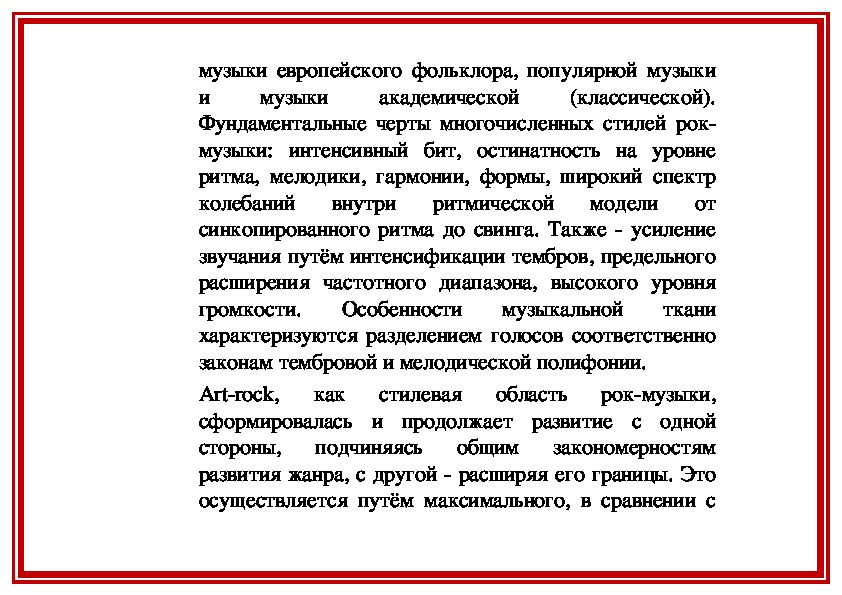 музыки европейского фольклора, популярной музыки и музыки академической (классической). Фундаментальные черты многочисленных стилей рок-музыки: интенсивный бит, остинатность на уровне ритма, мелодики, гармонии, формы, широкий спектр колебаний внутри ритмической модели от синкопированного ритма до свинга. Также - усиление звучания путём интенсификации тембров, предельного расширения частотного диапазона, высокого уровня громкости. Особенности музыкальной ткани характеризуются разделением голосов соответственно законам тембровой и мелодической полифонии.

Art-rock, как стилевая область рок-музыки, сформировалась и продолжает развитие с одной стороны, подчиняясь общим закономерностям развития жанра, с другой - расширяя его границы. Это осуществляется путём максимального, в сравнении с